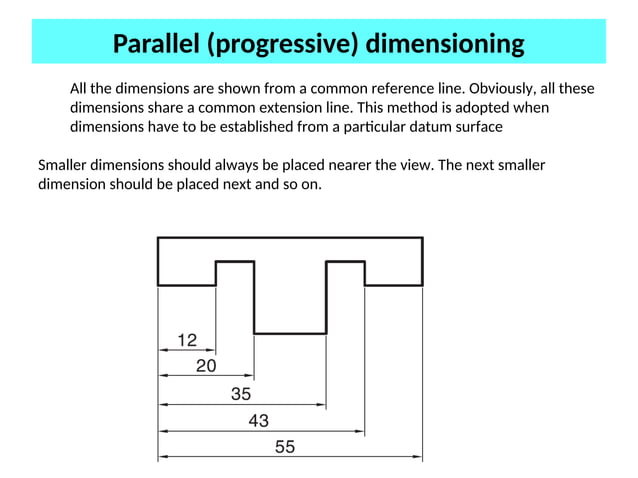 Parallel (progressive) dimensioning

All the dimensions are shown from a common reference line. Obviously, all these dimensions share a common extension line. This method is adopted when dimensions have to be established from a particular datum surface

Smaller dimensions should always be placed nearer the view. The next smaller dimension should be placed next and so on.

12
20
35
43
55